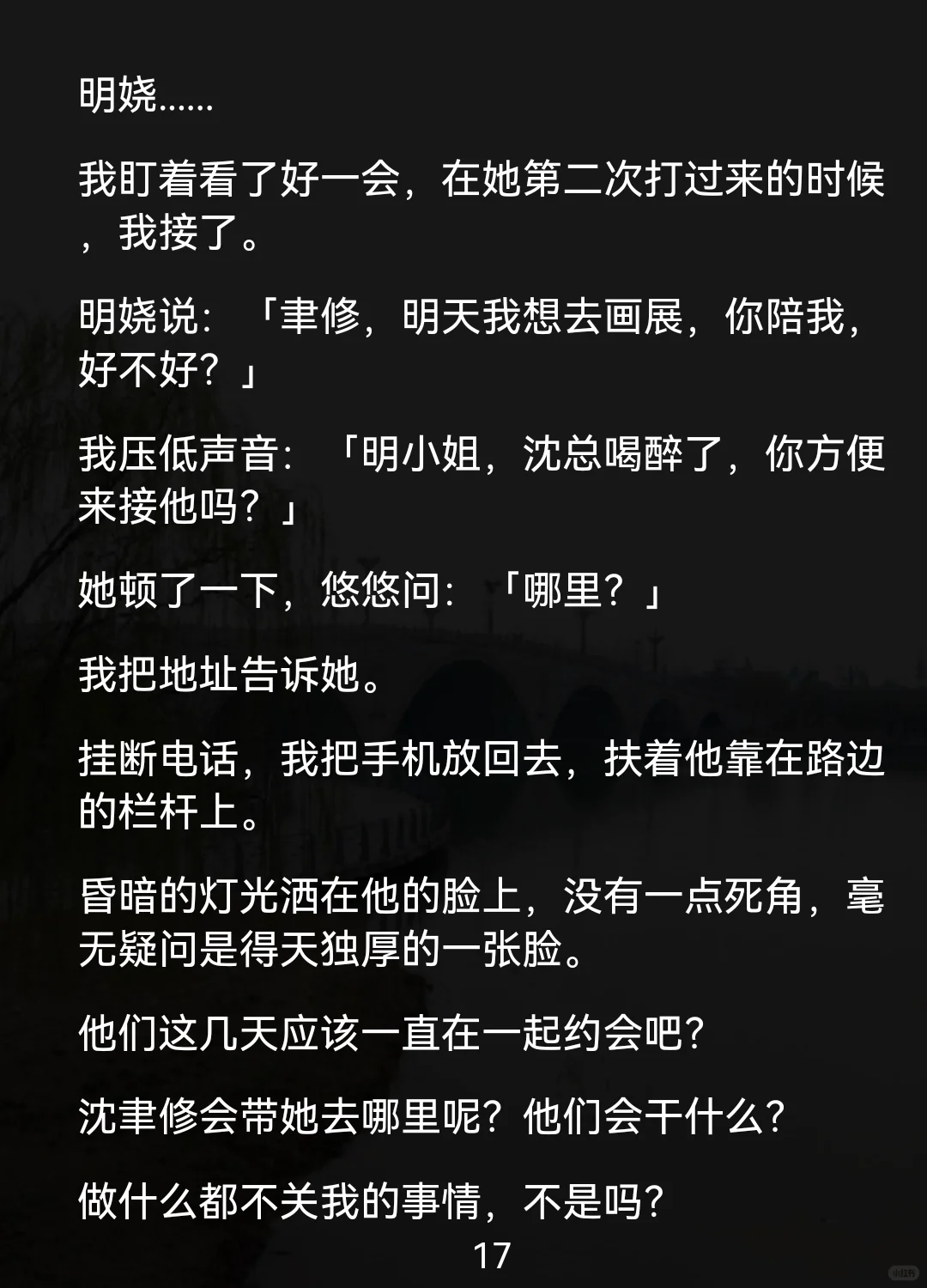 明娆……

我盯着看了好一会，在她第二次打过来的时候，我接了。

明娆说：「聿修，明天我想去画展，你陪我，好不好？」

我压低声音：「明小姐，沈总喝醉了，你方便来接他吗？」

她顿了一下，悠悠问：「哪里？」

我把地址告诉她。

挂断电话，我把手机放回去，扶着他靠在路边的栏杆上。

昏暗的灯光洒在他的脸上，没有一点死角，毫无疑问是得天独厚的一张脸。

他们这几天应该一直在一起约会吧？

沈聿修会带她去哪里呢？他们会干什么？

做什么都不关我的事情，不是吗？

17